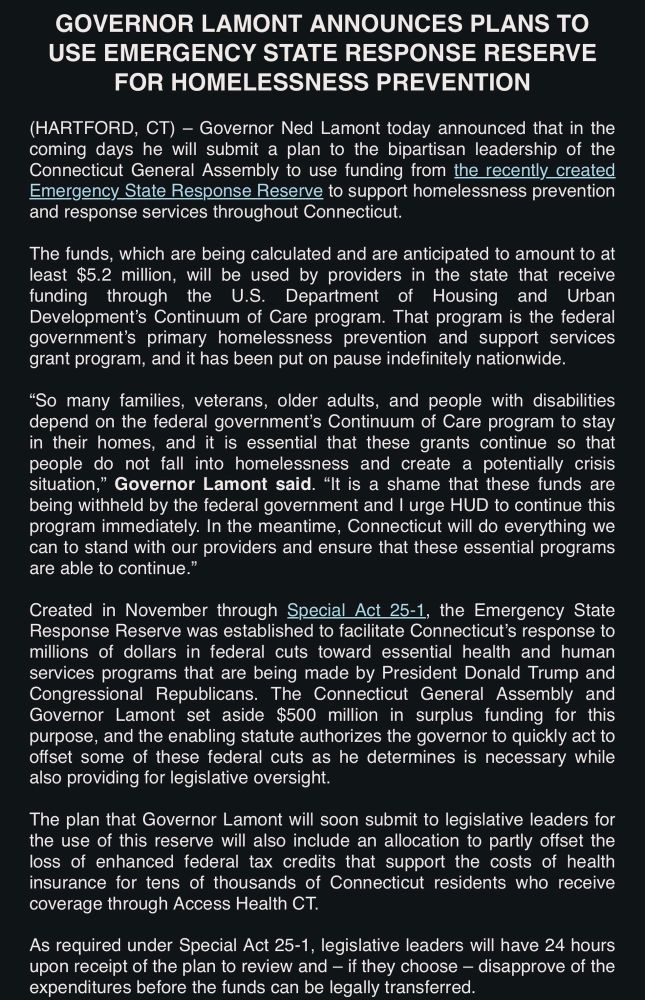 GOVERNOR LAMONT ANNOUNCES PLANS TO USE EMERGENCY STATE RESPONSE RESERVE FOR HOMELESSNESS PREVENTION

(HARTFORD, CT) – Governor Ned Lamont today announced that in the coming days he will submit a plan to the bipartisan leadership of the Connecticut General Assembly to use funding from the recently created Emergency State Response Reserve to support homelessness prevention and response services throughout Connecticut.

The funds, which are being calculated and are anticipated to amount to at least $5.2 million, will be used by providers in the state that receive funding through the U.S. Department of Housing and Urban Development's Continuum of Care program. That program is the federal government's primary homelessness prevention and support services grant program, and it has been put on pause indefinitely nationwide.

"So many families, veterans, older adults, and people with disabilities depend on the federal government's Continuum of Care program to stay in their homes, and it is essential that these grants continue so that people do not fall into homelessness and create a potentially crisis situation," Governor Lamont said. "It is a shame that these funds are being withheld by the federal government and I urge HUD to continue this program immediately. In the meantime, Connecticut will do everything we can to stand with our providers and ensure that these essential programs are able to continue."

Created in November through Special Act 25-1, the Emergency State Response Reserve was established to facilitate Connecticut's response to millions of dollars in federal cuts toward essential health and human services programs that are being made by President Donald Trump and Congressional Republicans. The Connecticut General Assembly and Governor Lamont set aside $500 million in surplus funding for this purpose, and the enabling statute authorizes the governor to quickly act to offset some of these federal cuts as he determines is necessary while also providing for legislative oversight.

The plan that Governor Lamont will soon submit to legislative leaders for the use of this reserve will also include an allocation to partly offset the loss of enhanced federal tax credits that support the costs of health insurance for tens of thousands of Connecticut residents who receive coverage through Access Health CT.

As required under Special Act 25-1, legislative leaders will have 24 hours upon receipt of the plan to review and – if they choose – disapprove of the expenditures before the funds can be legally transferred.